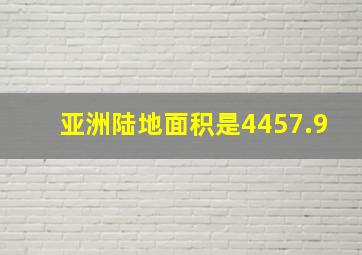 亚洲陆地面积是4457.9